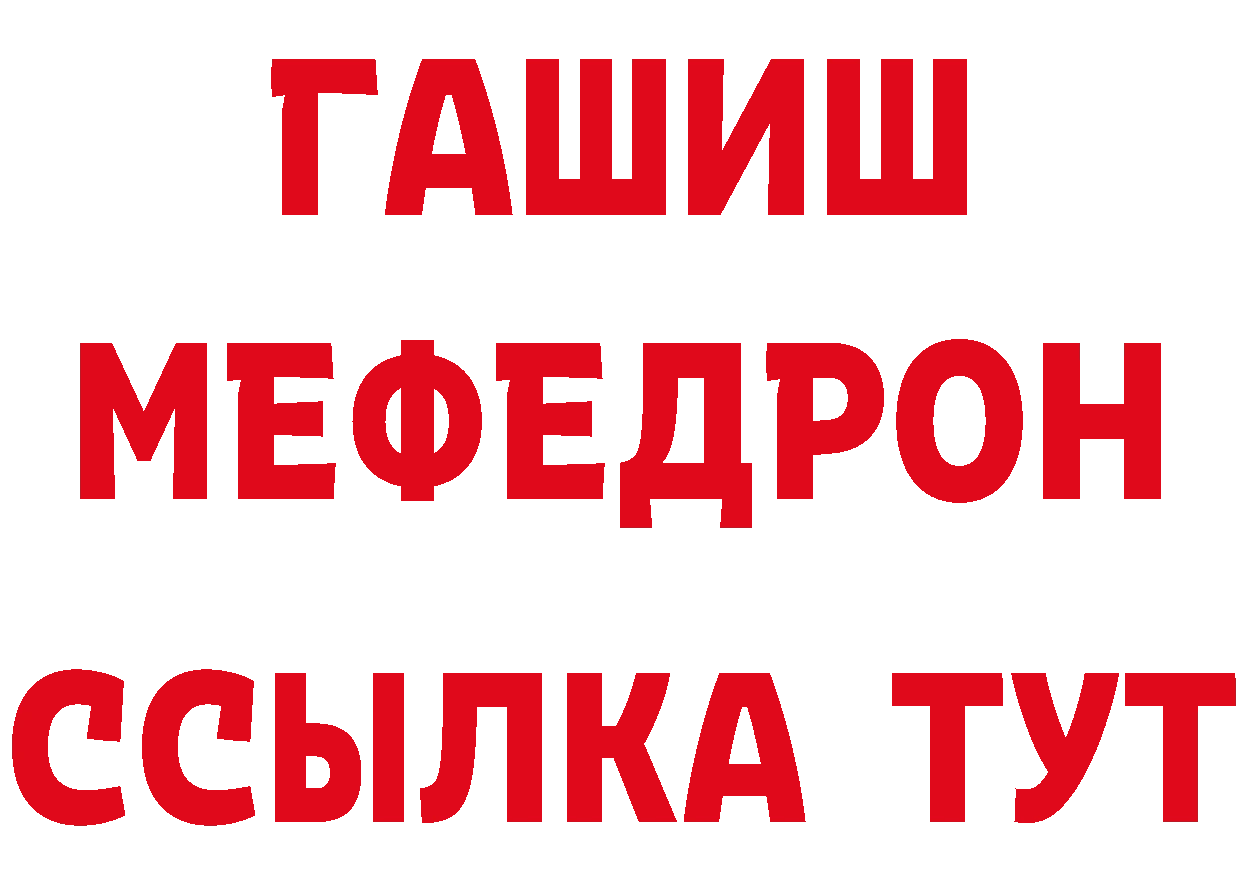 ГАШИШ
МЕФЕДРОН
ССЫЛКА ТУТ